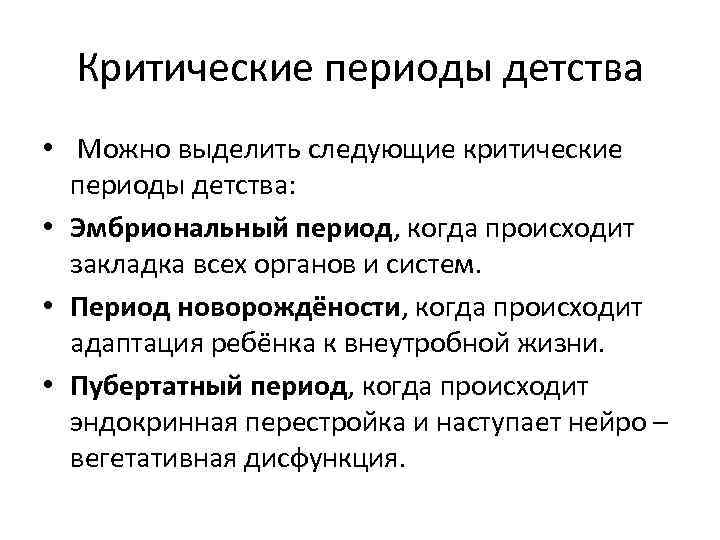 Критические периоды детства

• Можно выделить следующие критические периоды детства:
• Эмбриональный период, когда происходит закладка всех органов и систем.
• Период новорождёности, когда происходит адаптация ребёнка к внеутробной жизни.
• Пубертатный период, когда происходит эндокринная перестройка и наступает нейро – вегетативная дисфункция.